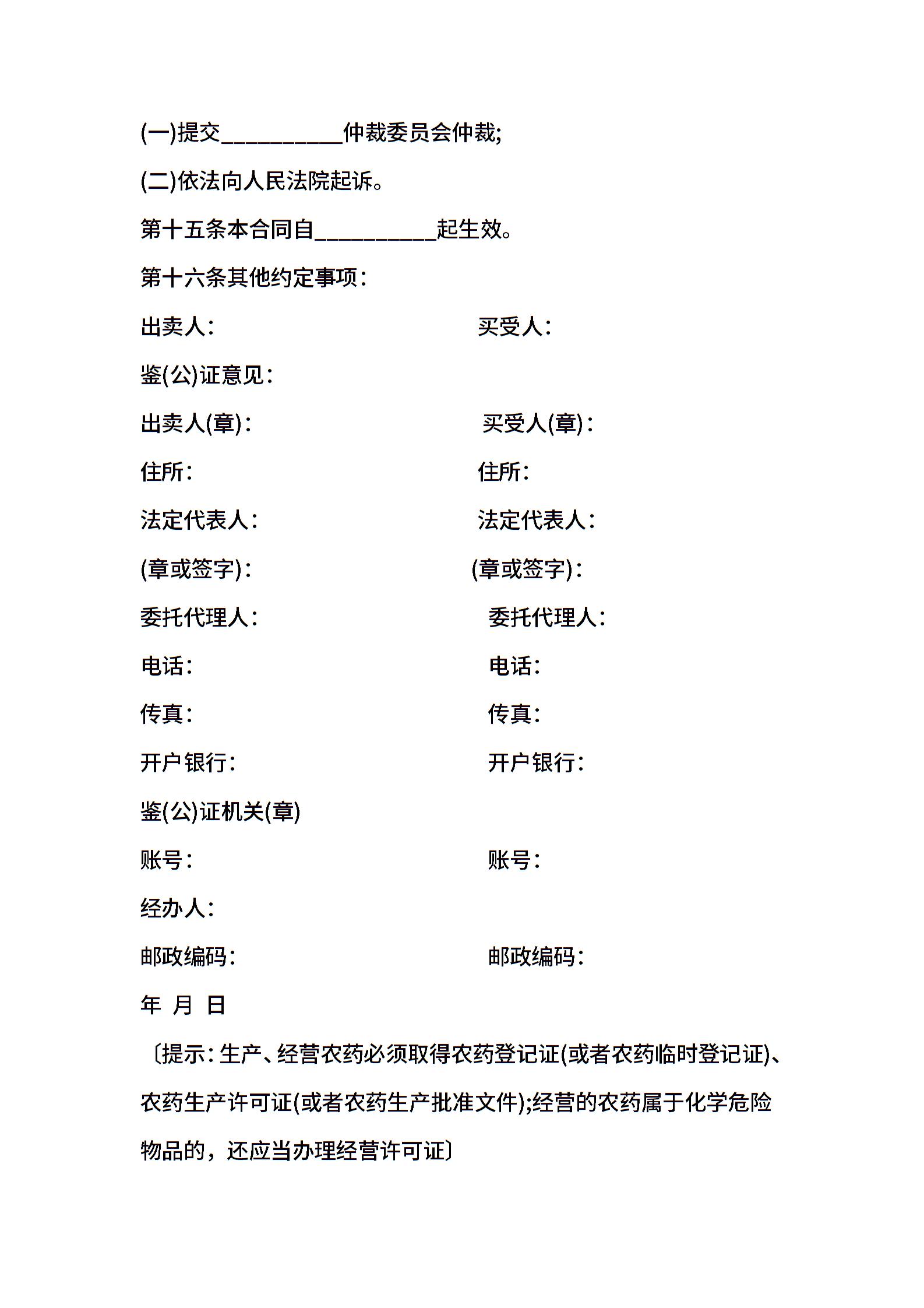 (一)提交__________仲裁委员会仲裁;

(二)依法向人民法院起诉。

第十五条本合同自__________起生效。

第十六条其他约定事项：

出卖人：　　　　　　　　　　买受人：

鉴(公)证意见：

出卖人(章)：　　　　　　　　买受人(章)：

住所：　　　　　　　　　　　住所：

法定代表人：　　　　　　　　法定代表人：

(章或签字)：　　　　　　　　(章或签字)：

委托代理人：　　　　　　　　委托代理人：

电话：　　　　　　　　　　　电话：

传真：　　　　　　　　　　　传真：

开户银行：　　　　　　　　　开户银行：

鉴(公)证机关(章)

账号：　　　　　　　　　　　账号：

经办人：

邮政编码：　　　　　　　　　邮政编码：

年 月 日

〔提示：生产、经营农药必须取得农药登记证(或者农药临时登记证)、农药生产许可证(或者农药生产批准文件);经营的农药属于化学危险物品的，还应当办理经营许可证〕